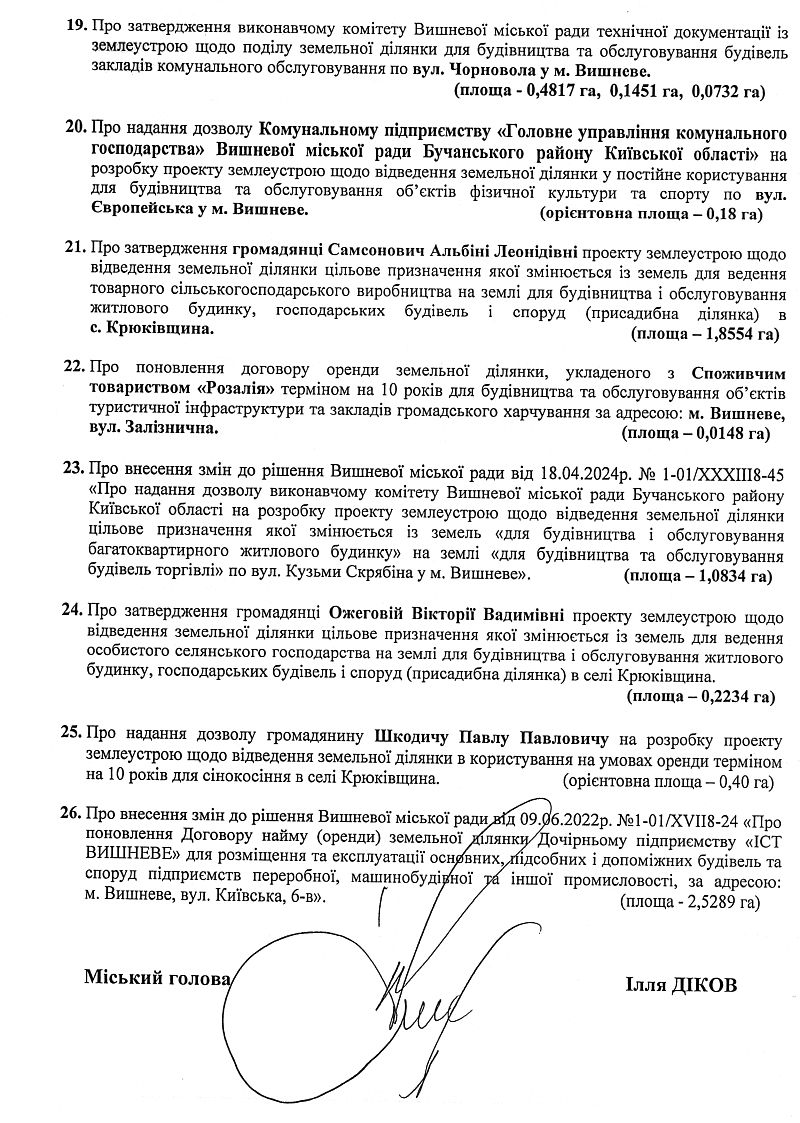 19. Про затвердження виконавчому комітету Вишневої міської ради технічної документації із землеустрою щодо поділу земельної ділянки для будівництва та обслуговування будівель закладів комунального обслуговування по вул. Чорновола у м. Вишневе.
(площа - 0,4817 га, 0,1451 га, 0,0732 га)

20. Про надання дозволу Комунальному підприємству «Головне управління комунального господарства» Вишневої міської ради Бучанського району Київської області» на розробку проекту землеустрою щодо відведення земельної ділянки у постійне користування для будівництва та обслуговування об'єктів фізичної культури та спорту по вул. Європейська у м. Вишневе.
(орієнтовна площа – 0,18 га)

21. Про затвердження громадянці Самсонович Альбіні Леонідівні проекту землеустрою щодо відведення земельної ділянки цільове призначення якої змінюється із земель для ведення товарного сільськогосподарського виробництва на землі для будівництва і обслуговування житлового будинку, господарських будівель і споруд (присадибна ділянка) в с. Крюківщина.
(площа – 1,8554 га)

22. Про поновлення договору оренди земельної ділянки, укладеного з Споживчим товариством «Розалія» терміном на 10 років для будівництва та обслуговування об'єктів туристичної інфраструктури та закладів громадського харчування за адресою: м. Вишневе, вул. Залізнична.
(площа – 0,0148 га)

23. Про внесення змін до рішення Вишневої міської ради від 18.04.2024р. № 1-01/XXXIII8-45 «Про надання дозволу виконавчому комітету Вишневої міської ради Бучанського району Київської області на розробку проекту землеустрою щодо відведення земельної ділянки цільове призначення якої змінюється із земель «для будівництва і обслуговування багатоквартирного житлового будинку» на землі «для будівництва та обслуговування будівель торгівлі» по вул. Кузьми Скрябіна у м. Вишневе».
(площа – 1,0834 га)

24. Про затвердження громадянці Ожеговій Вікторії Вадимівні проекту землеустрою щодо відведення земельної ділянки цільове призначення якої змінюється із земель для ведення особистого селянського господарства на землі для будівництва і обслуговування житлового будинку, господарських будівель і споруд (присадибна ділянка) в селі Крюківщина.
(площа – 0,2234 га)

25. Про надання дозволу громадянину Шкодичу Павлу Павловичу на розробку проекту землеустрою щодо відведення земельної ділянки в користування на умовах оренди терміном на 10 років для сінокосіння в селі Крюківщина.
(орієнтовна площа – 0,40 га)

26. Про внесення змін до рішення Вишневої міської ради від 09.06.2022р. №1-01/XVII8-24 «Про поновлення Договору найму (оренди) земельної ділянки Дочірньому підприємству «ІСТ ВИШНЕВЕ» для розміщення та експлуатації основних, підсобних і допоміжних будівель та споруд підприємств переробної, машинобудівної та іншої промисловості, за адресою: м. Вишневе, вул. Київська, 6-в».
(площа - 2,5289 га)

Міський голова
Ілля ДІКОВ